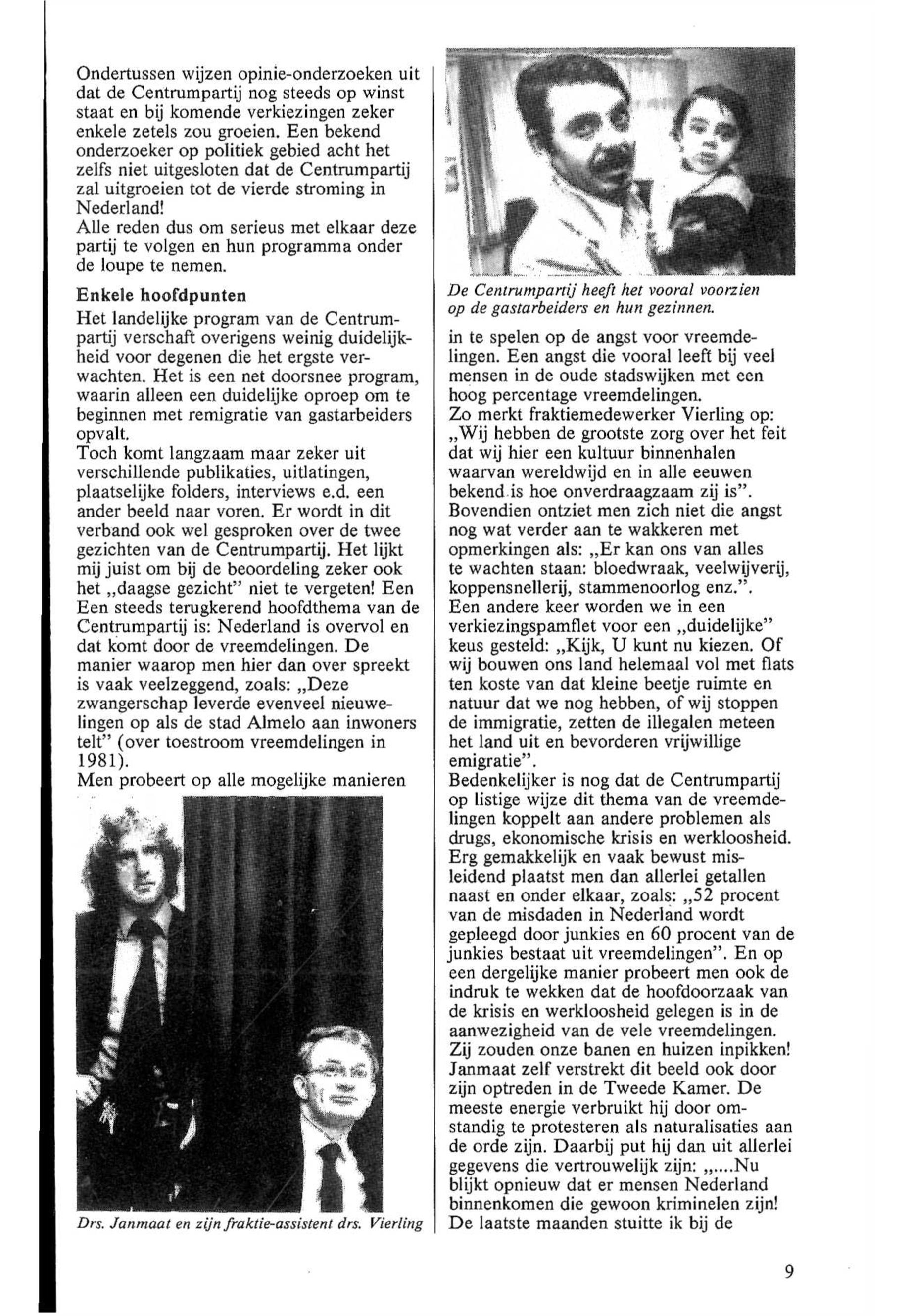 Ondertussen wijzen opinie-onderzoeken uit dat de Centrumpartij nog steeds op winst staat en bij komende verkiezingen zeker enkele zetels zou groeien. Een bekend onderzoeker op politiek gebied acht het zelfs niet uitgesloten dat de Centrumpartij zal uitgroeien tot de vierde stroming in Nederland!
Alle reden dus om serieus met elkaar deze partij te volgen en hun programma onder de loupe te nemen.

Enkele hoofdpunten
Het landelijke program van de Centrumpartij verschaft overigens weinig duidelijkheid voor degenen die het ergste verwachten. Het is een net doorsnee program, waarin alleen een duidelijke oproep om te beginnen met remigratie van gastarbeiders opvalt.
Toch komt langzaam maar zeker uit verschillende publikaties, uitlatingen, plaatselijke folders, interviews e.d. een ander beeld naar voren. Er wordt in dit verband ook wel gesproken over de twee gezichten van de Centrumpartij. Het lijkt mij juist om bij de beoordeling zeker ook het „daagse gezicht" niet te vergeten! Een Een steeds terugkerend hoofdthema van de Centrumpartij is: Nederland is overvol en dat komt door de vreemdelingen. De manier waarop men hier dan over spreekt is vaak veelzeggend, zoals: „Deze zwangerschap leverde evenveel nieuwelingen op als de stad Almelo aan inwoners telt" (over toestroom vreemdelingen in 1981).
Men probeert op alle mogelijke manieren

Drs. Janmaat en zijn fraktie-assistent drs. Vierling

De Centrumpartij heeft het vooral voorzien op de gastarbeiders en hun gezinnen.

in te spelen op de angst voor vreemdelingen. Een angst die vooral leeft bij veel mensen in de oude stadswijken met een hoog percentage vreemdelingen.
Zo merkt fraktiemedewerker Vierling op: „Wij hebben de grootste zorg over het feit dat wij hier een kultuur binnenhalen waarvan wereldwijd en in alle eeuwen bekend is hoe onverdraagzaam zij is".
Bovendien ontziet men zich niet die angst nog wat verder aan te wakkeren met opmerkingen als: „Er kan ons van alles te wachten staan: bloedwraak, veelwijverij, koppensnellerij, stammenoorlog enz.".
Een andere keer worden we in een verkiezingspamflet voor een „duidelijke" keus gesteld: „Kijk, U kunt nu kiezen. Of wij bouwen ons land helemaal vol met flats ten koste van dat kleine beetje ruimte en natuur dat we nog hebben, of wij stoppen de immigratie, zetten de illegalen meteen het land uit en bevorderen vrijwillige emigratie".
Bedenkelijker is nog dat de Centrumpartij op listige wijze dit thema van de vreemdelingen koppelt aan andere problemen als drugs, ekonomische krisis en werkloosheid. Erg gemakkelijk en vaak bewust misleidend plaatst men dan allerlei getallen naast en onder elkaar, zoals: „52 procent van de misdaden in Nederland wordt gepleegd door junkies en 60 procent van de junkies bestaat uit vreemdelingen". En op een dergelijke manier probeert men ook de indruk te wekken dat de hoofdoorzaak van de krisis en werkloosheid gelegen is in de aanwezigheid van de vele vreemdelingen. Zij zouden onze banen en huizen inpikken! Janmaat zelf verstrekt dit beeld ook door zijn optreden in de Tweede Kamer. De meeste energie verbruikt hij door omstandig te protesteren als naturalisaties aan de orde zijn. Daarbij put hij dan uit allerlei gegevens die vertrouwelijk zijn: „....Nu blijkt opnieuw dat er mensen Nederland binnenkomen die gewoon kriminelen zijn! De laatste maanden stuitte ik bij de

9